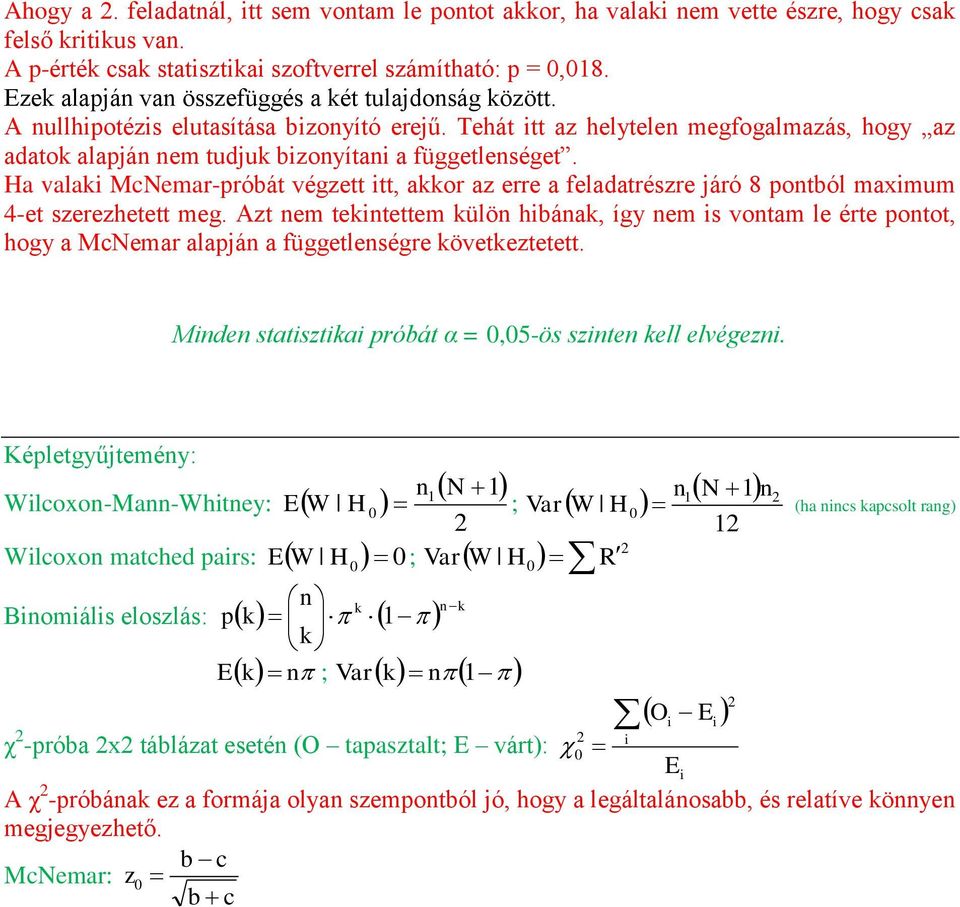 Ahogy a 2. feladatnál, itt sem vontam le pontot akkor, ha valaki nem vette észre, hogy csak felső kritikus van.
A p-érték csak statisztikai szoftverrel számítható: p = 0,018.
Ezek alapján van összefüggés a két tulajdonság között.
A nullhipotézis elutasítása bizonyító erejű. Tehát itt az helytelen megfogalmazás, hogy „az adatok alapján nem tudjuk bizonyítani a függetlenséget”.
Ha valaki McNemar-próbát végzett itt, akkor az erre a feladatrészre járó 8 pontból maximum 4-et szerezhetett meg. Azt nem tekintettem külön hibának, így nem is vontam le érte pontot, hogy a McNemar alapján a függetlenségre következtetett.

Minden statisztikai próbát α = 0,05-ös szinten kell elvégezni.

Képletgyűjtemény:

Wilcoxon-Mann-Whitney: $E(W \mid H_0) = \frac{n_1(N+1)}{2}$; $Var(W \mid H_0) = \frac{n_1(N+1)n_2}{12}$ (ha nincs kapcsolt rang)

Wilcoxon matched pairs: $E(W \mid H_0) = 0$; $Var(W \mid H_0) = \sum R'^2$

Binomiális eloszlás: $p(k) = \binom{n}{k} \cdot \pi^k \cdot (1-\pi)^{n-k}$

$E(k) = n\pi$ ; $Var(k) = n\pi(1-\pi)$

$\chi^2$-próba 2x2 táblázat esetén (O – tapasztalt; E – várt): $\chi_0^2 = \frac{\sum_i (O_i - E_i)^2}{E_i}$

A $\chi^2$-próbának ez a formája olyan szempontból jó, hogy a legáltalánosabb, és relatíve könnyen megjegyezhető.

McNemar: $z_0 = \frac{b-c}{\sqrt{b+c}}$